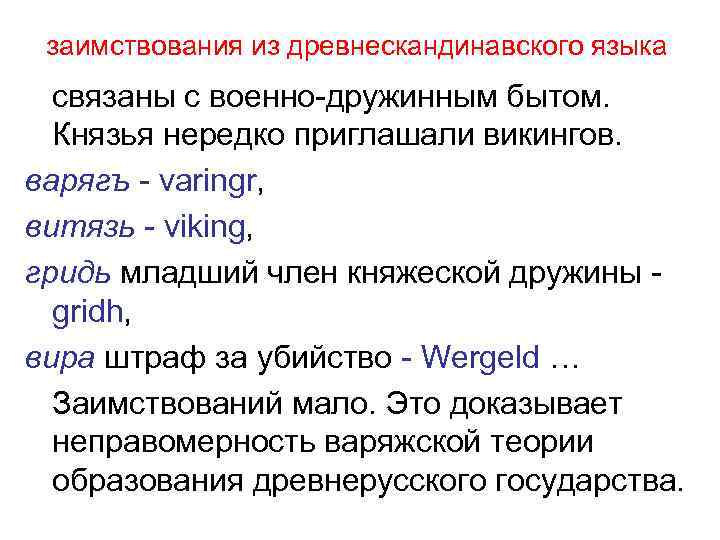 заимствования из древнескандинавского языка

связаны с военно-дружинным бытом. Князья нередко приглашали викингов.

варягъ - varingr,

витязь - viking,

гридь младший член княжеской дружины - gridh,

вира штраф за убийство - Wergeld …

Заимствований мало. Это доказывает неправомерность варяжской теории образования древнерусского государства.